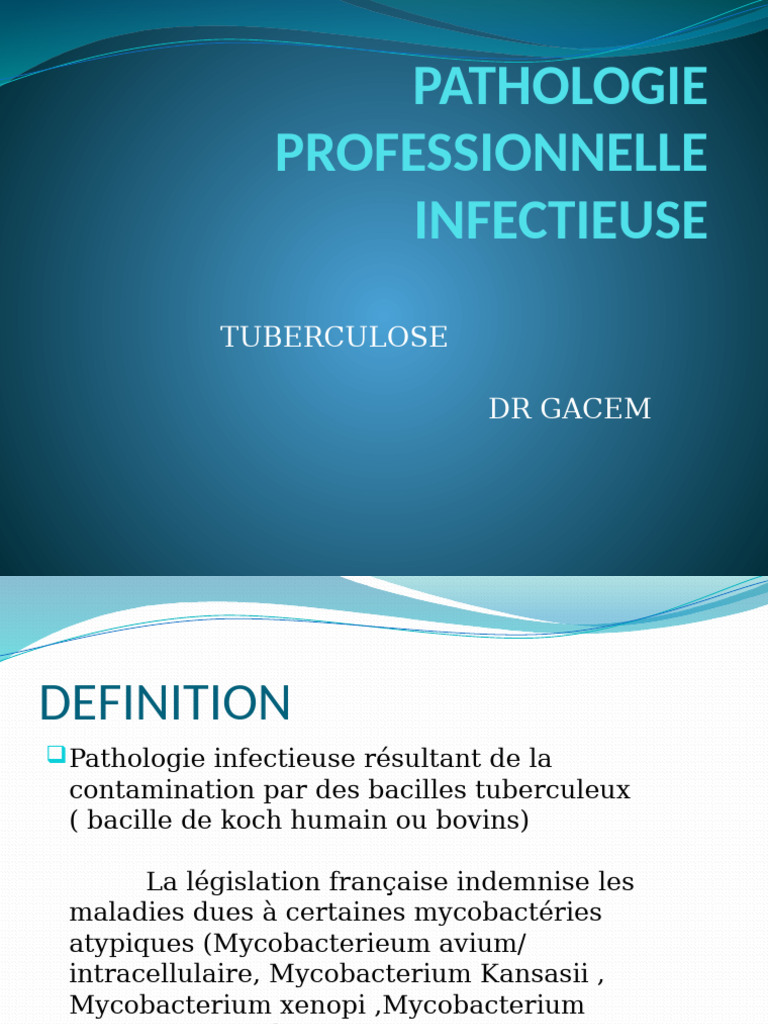 PATHOLOGIE PROFESSIONNELLE INFECTIEUSE

TUBERCULOSE

DR GACEM

DEFINITION

Pathologie infectieuse résultant de la contamination par des bacilles tuberculeux ( bacille de koch humain ou bovins)

La législation française indemnise les maladies dues à certaines mycobactéries atypiques (Mycobacterieum avium/ intracellulaire, Mycobacterium Kansasii , Mycobacterium xenopi ,Mycobacterium